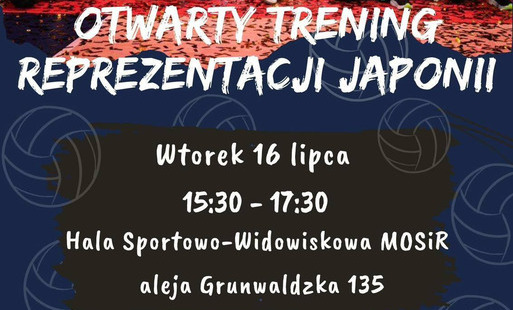 OTWARTY TRENING REPREZENTACJI JAPONII

Wtorek 16 lipca

15:30 - 17:30

Hala Sportowo-Widowiskowa MOSiR

aleja Grunwaldzka 135